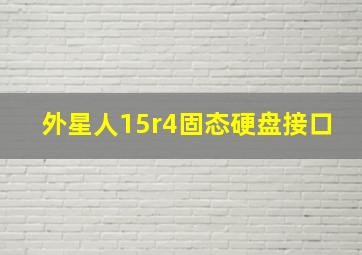 外星人15r4固态硬盘接口